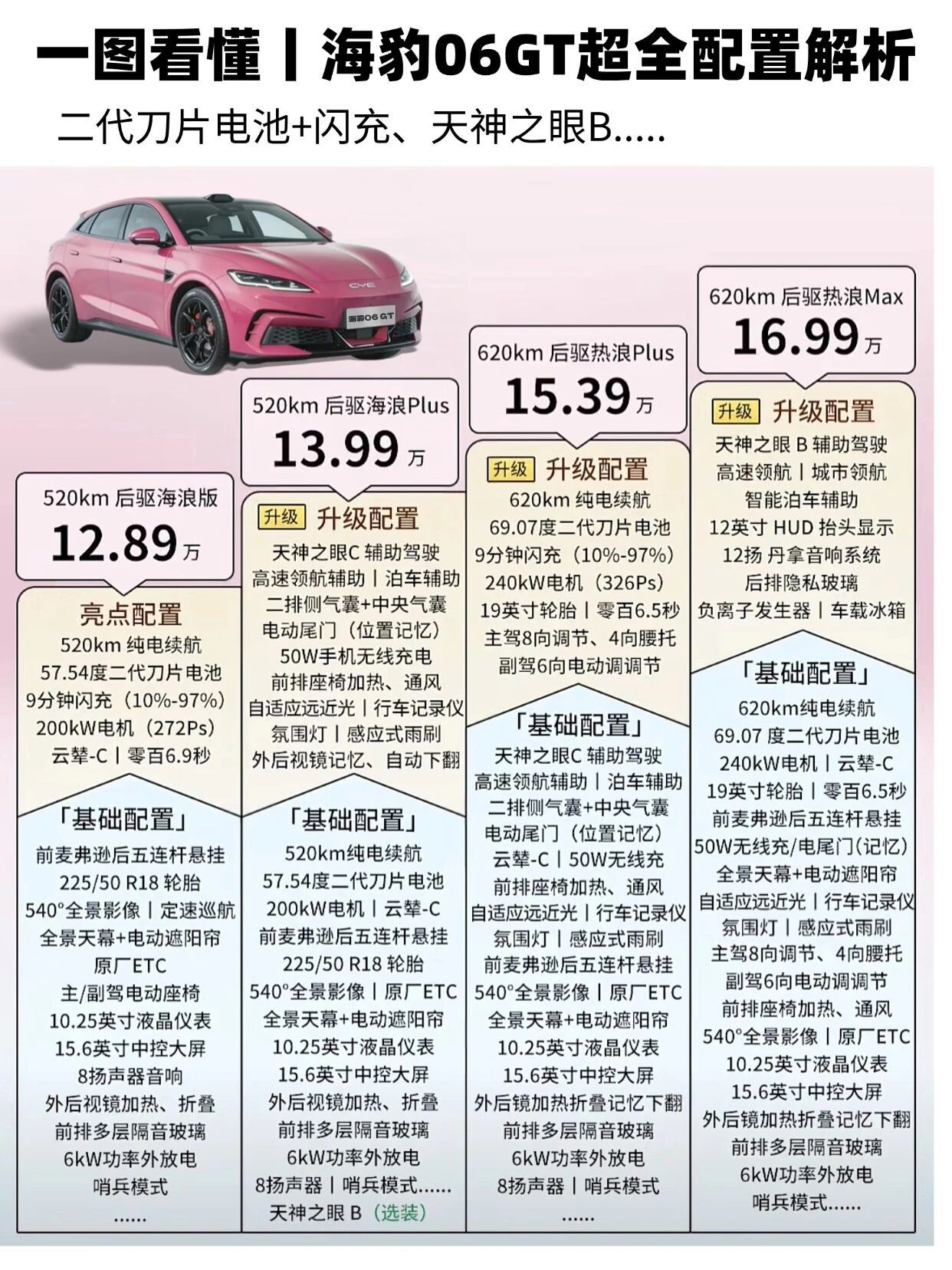 一图看懂丨海豹06GT超全配置解析

二代刀片电池+闪充、天神之眼B.....

海豹06 GT

520km 后驱海浪版
12.89万

亮点配置
520km 纯电续航
57.54度二代刀片电池
9分钟闪充（10%-97%）
200kW电机（272Ps）
云辇-C丨零百6.9秒

「基础配置」
前麦弗逊后五连杆悬挂
225/50 R18 轮胎
540°全景影像丨定速巡航
全景天幕+电动遮阳帘
原厂ETC
主/副驾电动座椅
10.25英寸液晶仪表
15.6英寸中控大屏
8扬声器音响
外后视镜加热、折叠
前排多层隔音玻璃
6kW功率外放电
哨兵模式
......

520km 后驱海浪Plus
13.99万

升级 升级配置
天神之眼C 辅助驾驶
高速领航辅助丨泊车辅助
二排侧气囊+中央气囊
电动尾门（位置记忆）
50W手机无线充电
前排座椅加热、通风
自适应远近光丨行车记录仪
氛围灯丨感应式雨刷
外后视镜记忆、自动下翻

「基础配置」
520km纯电续航
57.54度二代刀片电池
200kW电机丨云辇-C
前麦弗逊后五连杆悬挂
225/50 R18 轮胎
540°全景影像丨原厂ETC
全景天幕+电动遮阳帘
10.25英寸液晶仪表
15.6英寸中控大屏
外后视镜加热、折叠
前排多层隔音玻璃
6kW功率外放电
8扬声器丨哨兵模式......
天神之眼 B（选装）

620km 后驱热浪Plus
15.39万

升级 升级配置
620km 纯电续航
69.07度二代刀片电池
9分钟闪充（10%-97%）
240kW电机（326Ps）
19英寸轮胎丨零百6.5秒
主驾8向调节、4向腰托
副驾6向电动调调节

「基础配置」
天神之眼C 辅助驾驶
高速领航辅助丨泊车辅助
二排侧气囊+中央气囊
电动尾门（位置记忆）
云辇-C丨50W无线充
前排座椅加热、通风
自适应远近光丨行车记录仪
氛围灯丨感应式雨刷
前麦弗逊后五连杆悬挂
540°全景影像丨原厂ETC
全景天幕+电动遮阳帘
10.25英寸液晶仪表
15.6英寸中控大屏
外后镜加热折叠记忆下翻
前排多层隔音玻璃
6kW功率外放电
8扬声器丨哨兵模式
......

620km 后驱热浪Max
16.99万

升级 升级配置
天神之眼 B 辅助驾驶
高速领航丨城市领航
智能泊车辅助
12英寸 HUD 抬头显示
12扬 丹拿音响系统
后排隐私玻璃
负离子发生器丨车载冰箱

「基础配置」
620km纯电续航
69.07 度二代刀片电池
240kW电机丨云辇-C
19英寸轮胎丨零百6.5秒
前麦弗逊后五连杆悬挂
50W无线充/电尾门(记忆)
全景天幕+电动遮阳帘
自适应远近光丨行车记录仪
氛围灯丨感应式雨刷
主驾8向调节、4向腰托
副驾6向电动调调节
前排座椅加热、通风
540°全景影像丨原厂ETC
10.25英寸液晶仪表
15.6英寸中控大屏
外后镜加热折叠记忆下翻
前排多层隔音玻璃
6kW功率外放电
哨兵模式......